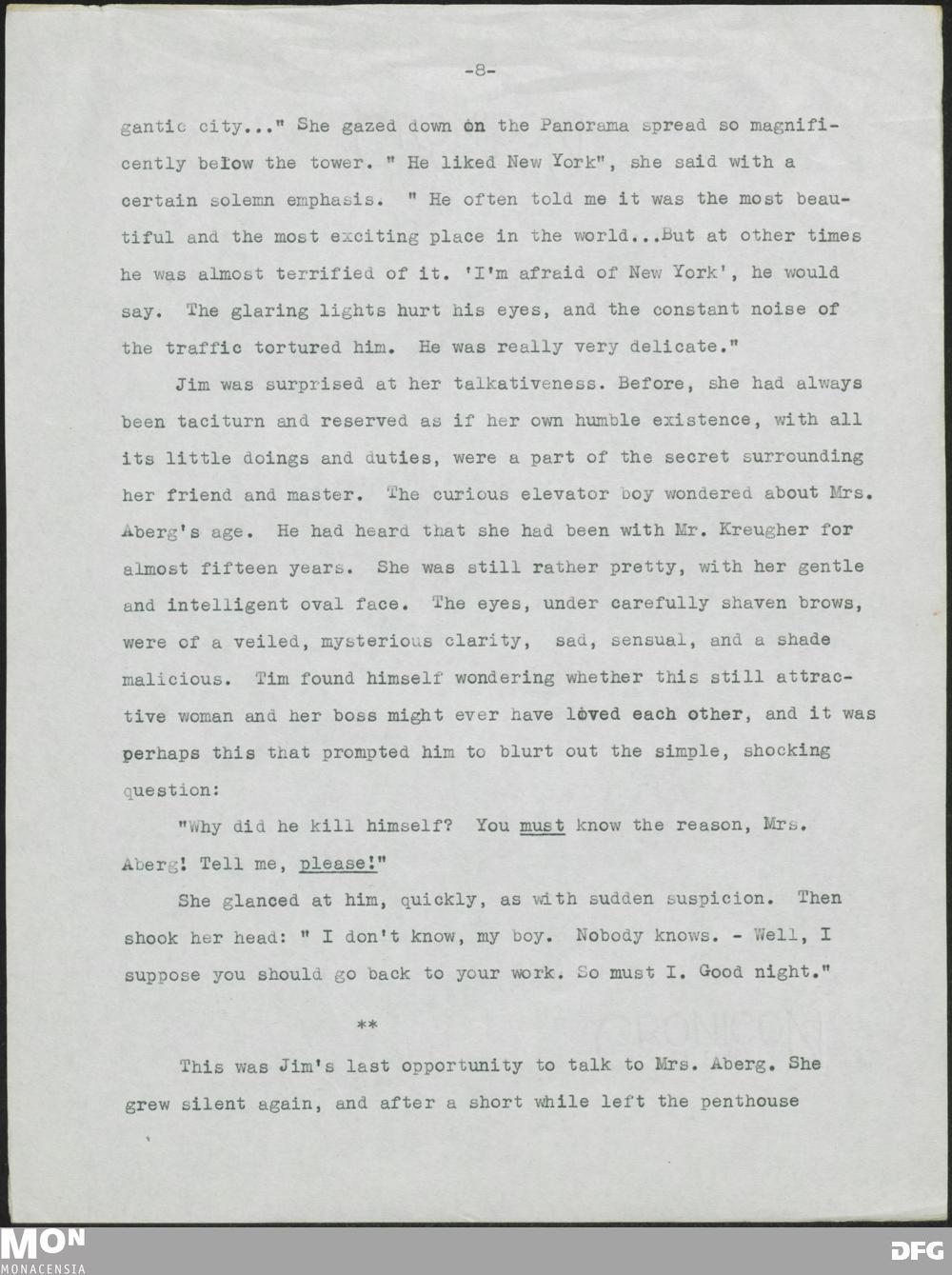 -8-

gantic city..." She gazed down on the Panorama spread so magnificently below the tower. " He liked New York", she said with a certain solemn emphasis. " He often told me it was the most beautiful and the most exciting place in the world...But at other times he was almost terrified of it. 'I'm afraid of New York', he would say. The glaring lights hurt his eyes, and the constant noise of the traffic tortured him. He was really very delicate."

Jim was surprised at her talkativeness. Before, she had always been taciturn and reserved as if her own humble existence, with all its little doings and duties, were a part of the secret surrounding her friend and master. The curious elevator boy wondered about Mrs. Aberg's age. He had heard that she had been with Mr. Kreugher for almost fifteen years. She was still rather pretty, with her gentle and intelligent oval face. The eyes, under carefully shaven brows, were of a veiled, mysterious clarity, sad, sensual, and a shade malicious. Tim found himself wondering whether this still attractive woman and her boss might ever have loved each other, and it was perhaps this that prompted him to blurt out the simple, shocking question:

"Why did he kill himself? You must know the reason, Mrs. Aberg! Tell me, please!"

She glanced at him, quickly, as with sudden suspicion. Then shook her head: " I don't know, my boy. Nobody knows. - Well, I suppose you should go back to your work. So must I. Good night."

**

This was Jim's last opportunity to talk to Mrs. Aberg. She grew silent again, and after a short while left the penthouse

MON MONACENSIA

DFG